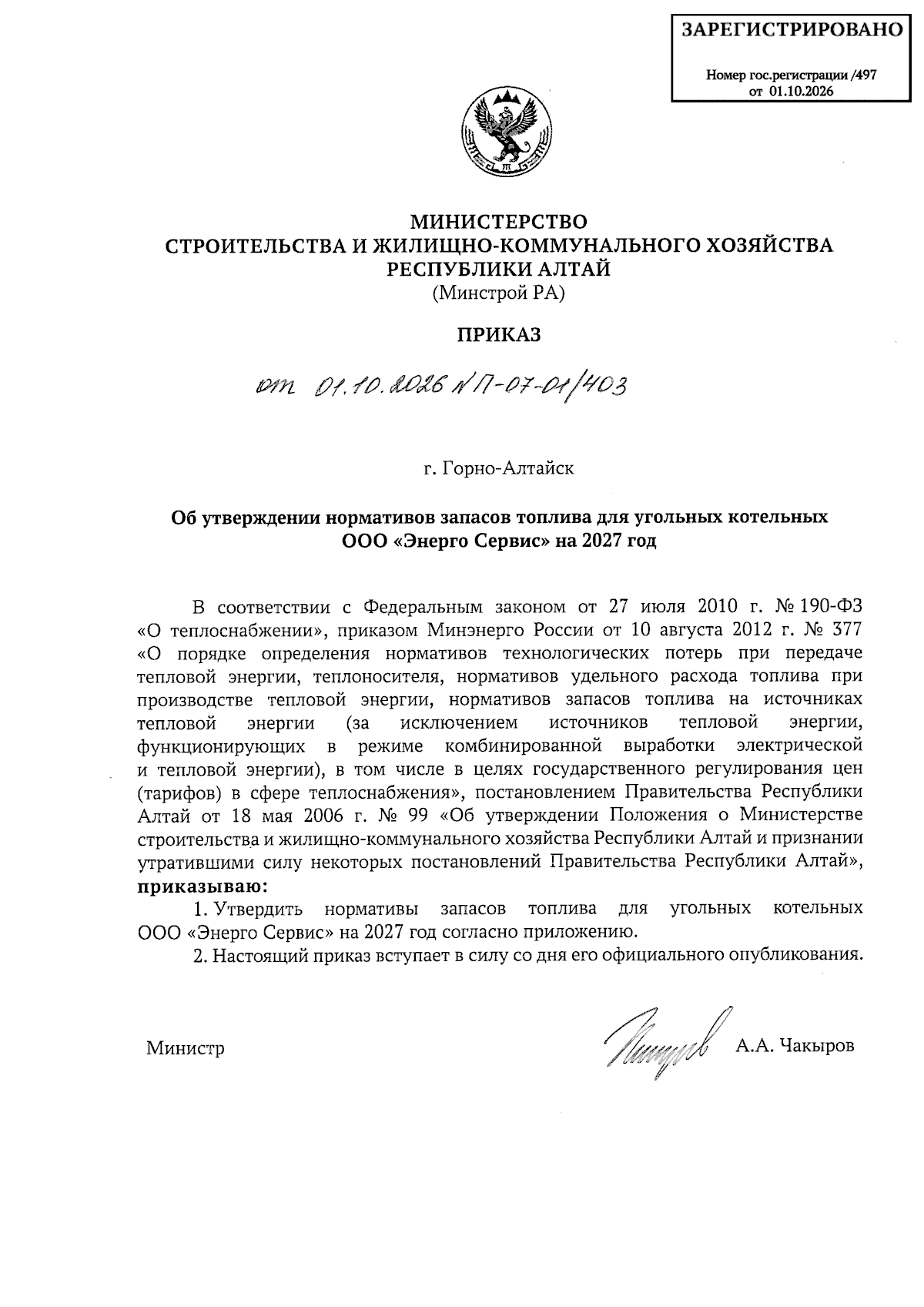 ЗАРЕГИСТРИРОВАНО

Номер гос.регистрации /497
от 01.10.2026

МИНИСТЕРСТВО
СТРОИТЕЛЬСТВА И ЖИЛИЩНО-КОММУНАЛЬНОГО ХОЗЯЙСТВА
РЕСПУБЛИКИ АЛТАЙ
(Минстрой РА)

ПРИКАЗ

от 01.10.2026 № П-07-01/403

г. Горно-Алтайск

Об утверждении нормативов запасов топлива для угольных котельных
ООО «Энерго Сервис» на 2027 год

В соответствии с Федеральным законом от 27 июля 2010 г. № 190-ФЗ «О теплоснабжении», приказом Минэнерго России от 10 августа 2012 г. № 377 «О порядке определения нормативов технологических потерь при передаче тепловой энергии, теплоносителя, нормативов удельного расхода топлива при производстве тепловой энергии, нормативов запасов топлива на источниках тепловой энергии (за исключением источников тепловой энергии, функционирующих в режиме комбинированной выработки электрической и тепловой энергии), в том числе в целях государственного регулирования цен (тарифов) в сфере теплоснабжения», постановлением Правительства Республики Алтай от 18 мая 2006 г. № 99 «Об утверждении Положения о Министерстве строительства и жилищно-коммунального хозяйства Республики Алтай и признании утратившими силу некоторых постановлений Правительства Республики Алтай», приказываю:

1. Утвердить нормативы запасов топлива для угольных котельных ООО «Энерго Сервис» на 2027 год согласно приложению.

2. Настоящий приказ вступает в силу со дня его официального опубликования.

Министр А.А. Чакыров